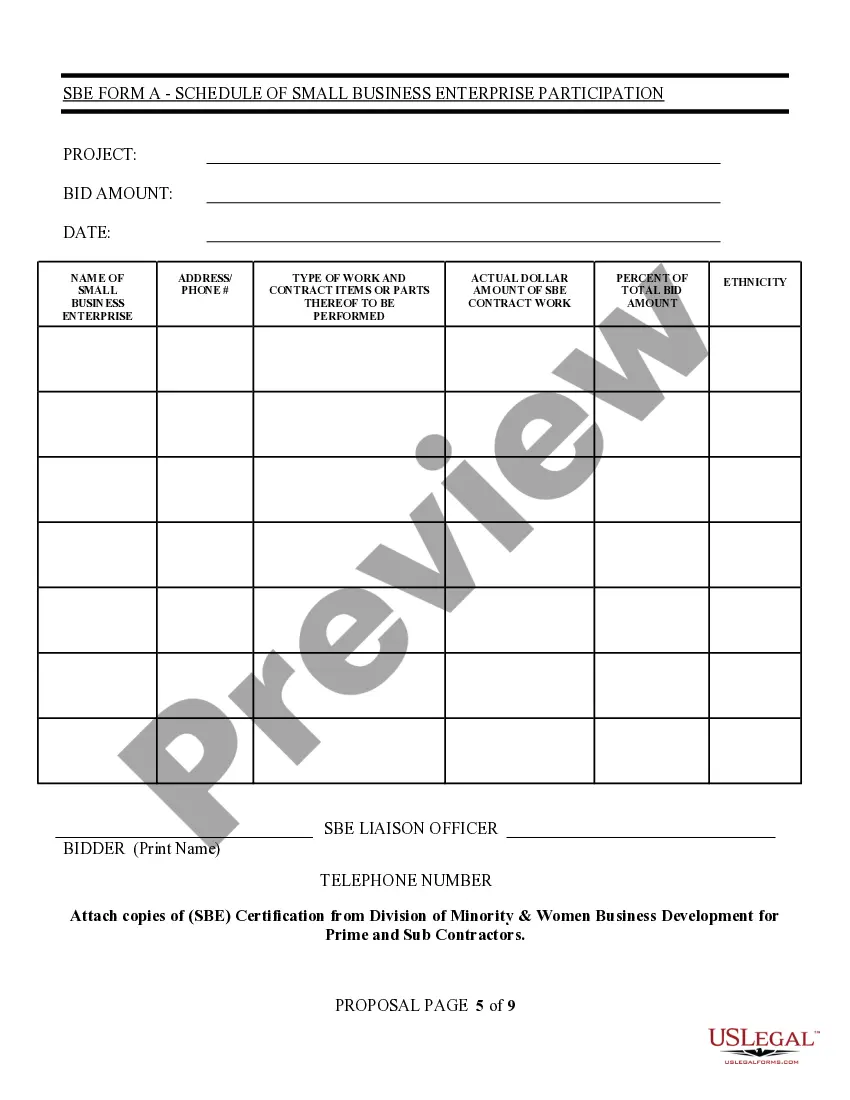 SBE FORM A - SCHEDULE OF SMALL BUSINESS ENTERPRISE PARTICIPATION

PROJECT:

BID AMOUNT:

DATE:

| NAME OF SMALL BUSINESS ENTERPRISE | ADDRESS/ PHONE # | TYPE OF WORK AND CONTRACT ITEMS OR PARTS THEREOF TO BE PERFORMED | ACTUAL DOLLAR AMOUNT OF SBE CONTRACT WORK | PERCENT OF TOTAL BID AMOUNT | ETHNICITY |
|---|---|---|---|---|---|
| | | | | | |
| | | | | | |
| | | | | | |
| | | | | | |
| | | | | | |
| | | | | | |
| | | | | | |

Preview

SBE LIAISON OFFICER

BIDDER (Print Name)

TELEPHONE NUMBER

Attach copies of (SBE) Certification from Division of Minority & Women Business Development for Prime and Sub Contractors.

PROPOSAL PAGE 5 of 9

USLEGAL™
USLEGALFORMS.COM